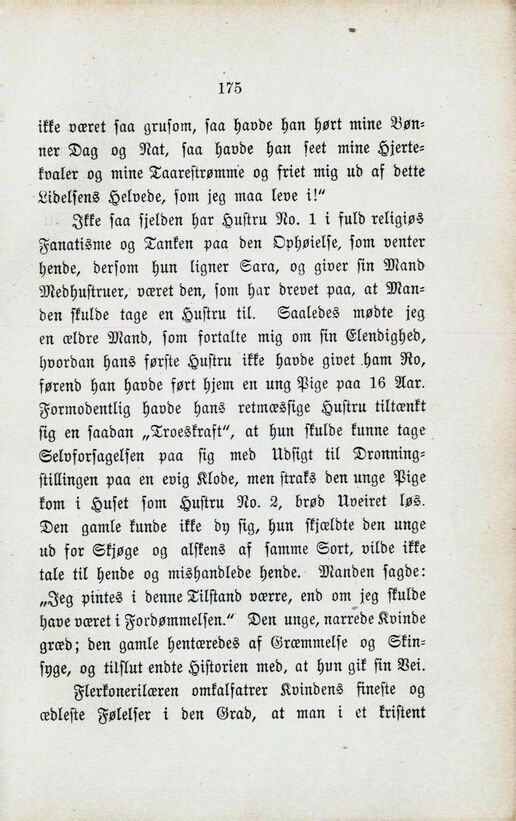 175

ikke været saa grusom, saa havde han hørt mine Bønner Dag og Nat, saa havde han seet mine Hjertekvaler og mine Taarestrømme og friet mig ud af dette Lidelsens Helvede, som jeg maa leve i!"

Ikke saa sjelden har Hustru No. 1 i fuld religiøs Fanatisme og Tanken paa den Ophøielse, som venter hende, dersom hun ligner Sara, og giver sin Mand Medhustruer, været den, som har drevet paa, at Manden skulde tage en Hustru til. Saaledes mødte jeg en ældre Mand, som fortalte mig om sin Elendighed, hvordan hans første Hustru ikke havde givet ham Ro, førend han havde ført hjem en ung Pige paa 16 Aar. Formodentlig havde hans retmæssige Hustru tiltænkt sig en saadan „Troeskraft", at hun skulde kunne tage Selvforsagelsen paa sig med Udsigt til Dronningstillingen paa en evig Klode, men straks den unge Pige kom i Huset som Hustru No. 2, brød Uveiret løs. Den gamle kunde ikke dy sig, hun skjældte den unge ud for Skjøge og alskens af samme Sort, vilde ikke tale til hende og mishandlede hende. Manden sagde: „Jeg pintes i denne Tilstand værre, end om jeg skulde have været i Fordømmelsen." Den unge, narrede Kvinde græd; den gamle hentæredes af Græmmelse og Skinsyge, og tilslut endte Historien med, at hun gik sin Vei.

Flerkonerilæren omkalfatrer Kvindens fineste og ædleste Følelser i den Grad, at man i et kristent